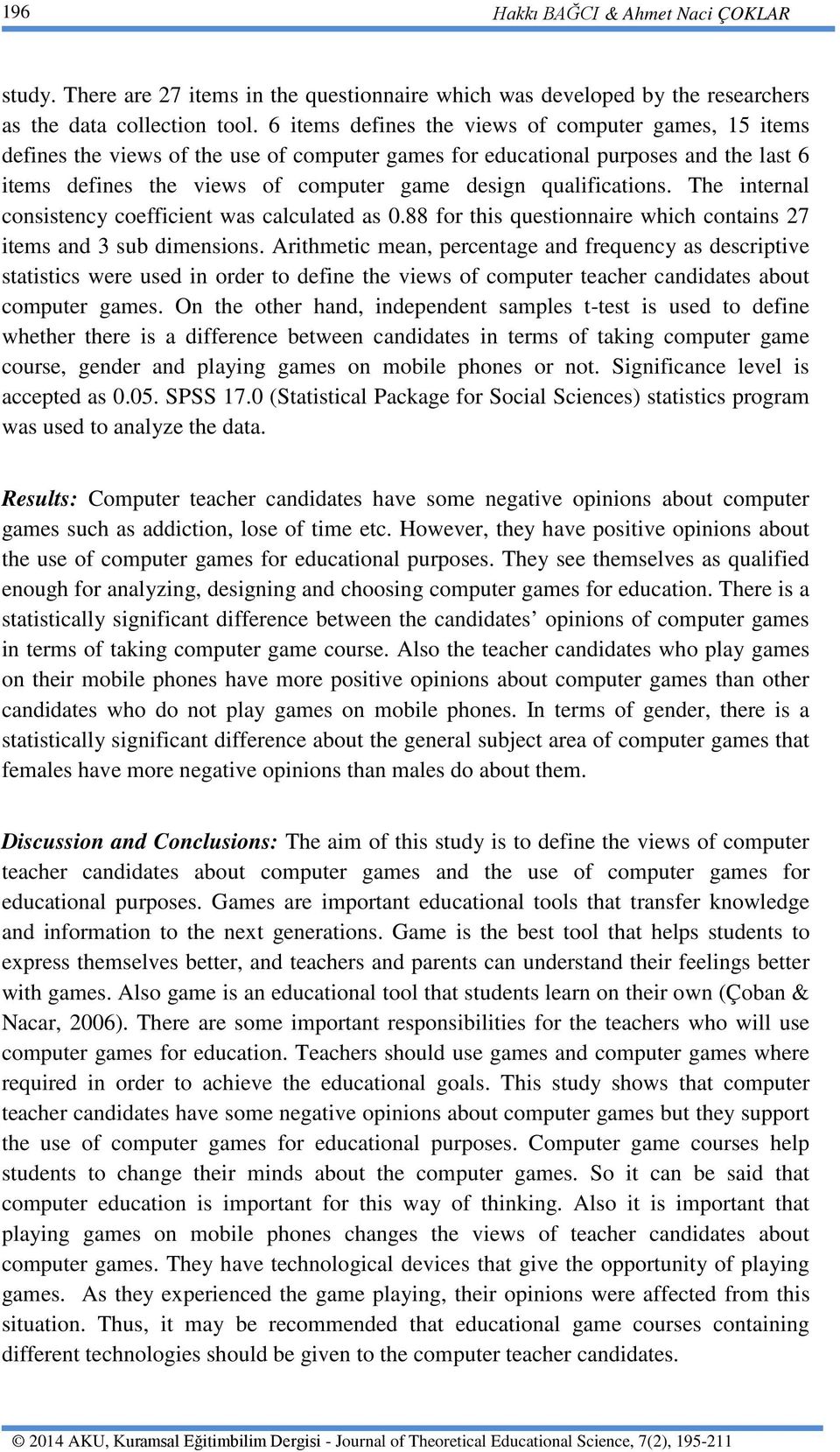 196 Hakkı BAĞCI & Ahmet Naci ÇOKLAR

study. There are 27 items in the questionnaire which was developed by the researchers as the data collection tool. 6 items defines the views of computer games, 15 items defines the views of the use of computer games for educational purposes and the last 6 items defines the views of computer game design qualifications. The internal consistency coefficient was calculated as 0.88 for this questionnaire which contains 27 items and 3 sub dimensions. Arithmetic mean, percentage and frequency as descriptive statistics were used in order to define the views of computer teacher candidates about computer games. On the other hand, independent samples t-test is used to define whether there is a difference between candidates in terms of taking computer game course, gender and playing games on mobile phones or not. Significance level is accepted as 0.05. SPSS 17.0 (Statistical Package for Social Sciences) statistics program was used to analyze the data.

Results: Computer teacher candidates have some negative opinions about computer games such as addiction, lose of time etc. However, they have positive opinions about the use of computer games for educational purposes. They see themselves as qualified enough for analyzing, designing and choosing computer games for education. There is a statistically significant difference between the candidates’ opinions of computer games in terms of taking computer game course. Also the teacher candidates who play games on their mobile phones have more positive opinions about computer games than other candidates who do not play games on mobile phones. In terms of gender, there is a statistically significant difference about the general subject area of computer games that females have more negative opinions than males do about them.

Discussion and Conclusions: The aim of this study is to define the views of computer teacher candidates about computer games and the use of computer games for educational purposes. Games are important educational tools that transfer knowledge and information to the next generations. Game is the best tool that helps students to express themselves better, and teachers and parents can understand their feelings better with games. Also game is an educational tool that students learn on their own (Çoban & Nacar, 2006). There are some important responsibilities for the teachers who will use computer games for education. Teachers should use games and computer games where required in order to achieve the educational goals. This study shows that computer teacher candidates have some negative opinions about computer games but they support the use of computer games for educational purposes. Computer game courses help students to change their minds about the computer games. So it can be said that computer education is important for this way of thinking. Also it is important that playing games on mobile phones changes the views of teacher candidates about computer games. They have technological devices that give the opportunity of playing games. As they experienced the game playing, their opinions were affected from this situation. Thus, it may be recommended that educational game courses containing different technologies should be given to the computer teacher candidates.

© 2014 AKU, Kuramsal Eğitimbilim Dergisi - Journal of Theoretical Educational Science, 7(2), 195-211